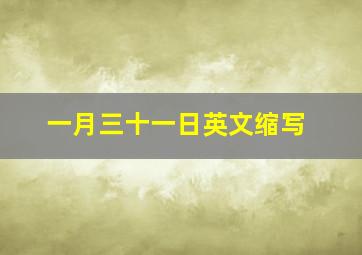 一月三十一日英文缩写